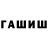 ГАШИШ